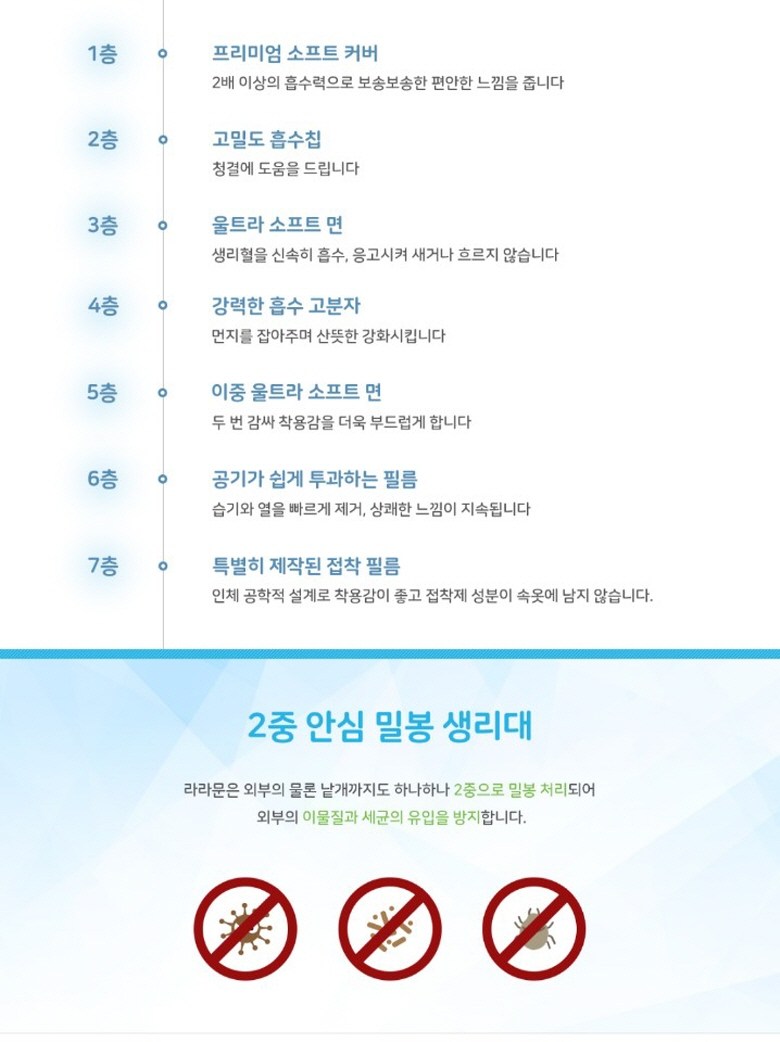 1층
프리미엄 소프트 커버
2배 이상의 흡수력으로 보송보송한 편안한 느낌을 줍니다

2층
고밀도 흡수칩
청결에 도움을 드립니다

3층
울트라 소프트 면
생리혈을 신속히 흡수, 응고시켜 새거나 흐르지 않습니다

4층
강력한 흡수 고분자
먼지를 잡아주며 산뜻한 강화시킵니다

5층
이중 울트라 소프트 면
두 번 감싸 착용감을 더욱 부드럽게 합니다

6층
공기가 쉽게 투과하는 필름
습기와 열을 빠르게 제거, 상쾌한 느낌이 지속됩니다

7층
특별히 제작된 접착 필름
인체 공학적 설계로 착용감이 좋고 접착제 성분이 속옷에 남지 않습니다.

2중 안심 밀봉 생리대

라라문은 외부의 물론 낱개까지도 하나하나 2중으로 밀봉 처리되어 외부의 이물질과 세균의 유입을 방지합니다.